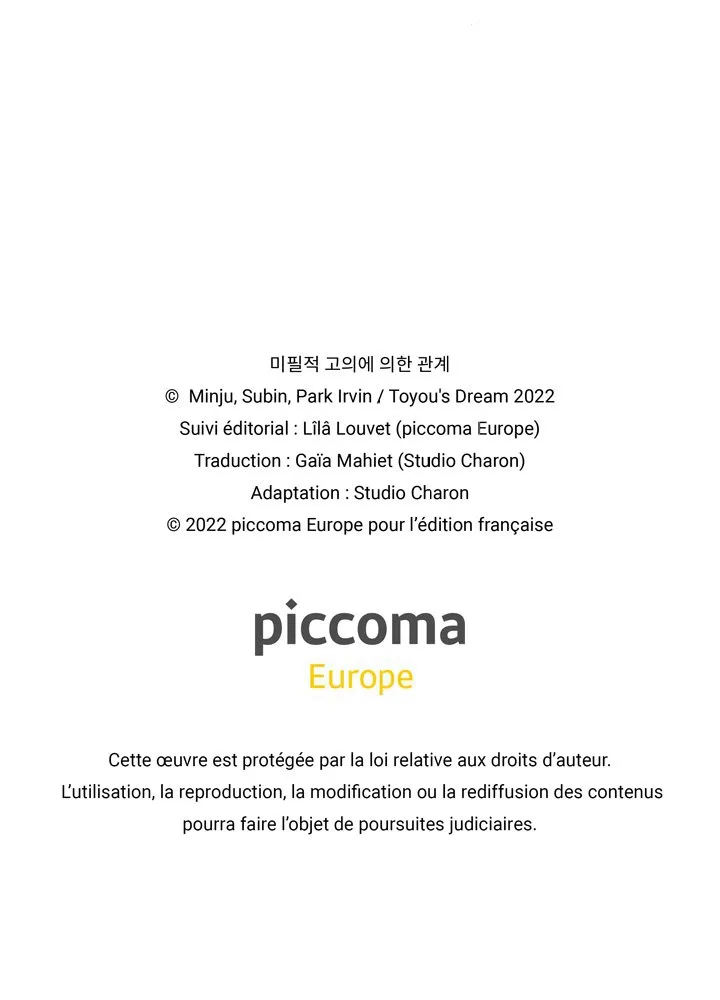 미필적 고의에 의한 관계
© Minju, Subin, Park Irvin / Toyou's Dream 2022
Suivi éditorial : Lîlâ Louvet (piccoma Europe)
Traduction : Gaïa Mahiet (Studio Charon)
Adaptation : Studio Charon
© 2022 piccoma Europe pour l'édition française

piccoma
Europe

Cette œuvre est protégée par la loi relative aux droits d'auteur. L'utilisation, la reproduction, la modification ou la rediffusion des contenus pourra faire l'objet de poursuites judiciaires.